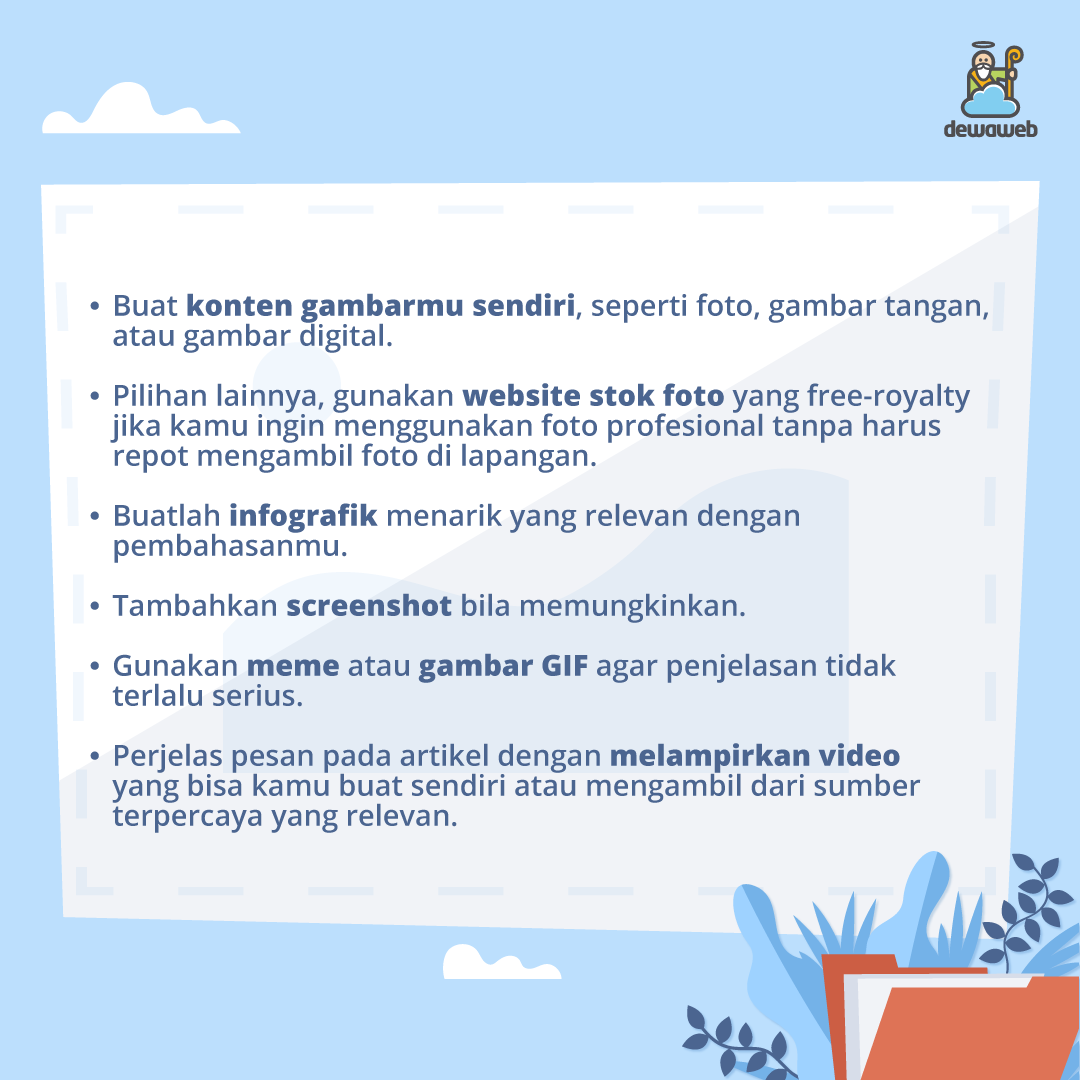 dewaweb

• Buat **konten gambarmu sendiri**, seperti foto, gambar tangan, atau gambar digital.

• Pilihan lainnya, gunakan **website stok foto** yang free-royalty jika kamu ingin menggunakan foto profesional tanpa harus repot mengambil foto di lapangan.

• Buatlah **infografik** menarik yang relevan dengan pembahasanmu.

• Tambahkan **screenshot** bila memungkinkan.

• Gunakan **meme** atau **gambar GIF** agar penjelasan tidak terlalu serius.

• Perjelas pesan pada artikel dengan **melampirkan video** yang bisa kamu buat sendiri atau mengambil dari sumber terpercaya yang relevan.